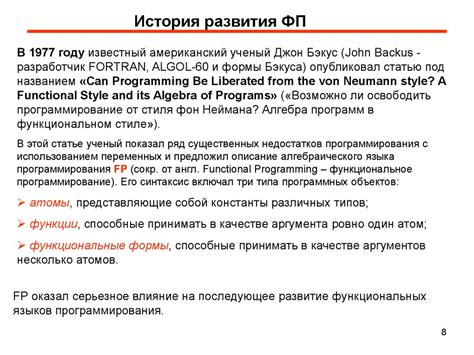 История развития ФП

В 1977 году известный американский ученый Джон Бэкус (John Backus - разработчик FORTRAN, ALGOL-60 и формы Бэкуса) опубликовал статью под названием «Can Programming Be Liberated from the von Neumann style? A Functional Style and its Algebra of Programs» («Возможно ли освободить программирование от стиля фон Неймана? Алгебра программ в функциональном стиле»).

В этой статье ученый показал ряд существенных недостатков программирования с использованием переменных и предложил описание алгебраического языка программирования FP (сокр. от англ. Functional Programming – функциональное программирование). Его синтаксис включал три типа программных объектов:

➢ атомы, представляющие собой константы различных типов;

➢ функции, способные принимать в качестве аргумента ровно один атом;

➢ функциональные формы, способные принимать в качестве аргументов несколько атомов.

FP оказал серьезное влияние на последующее развитие функциональных языков программирования.

8